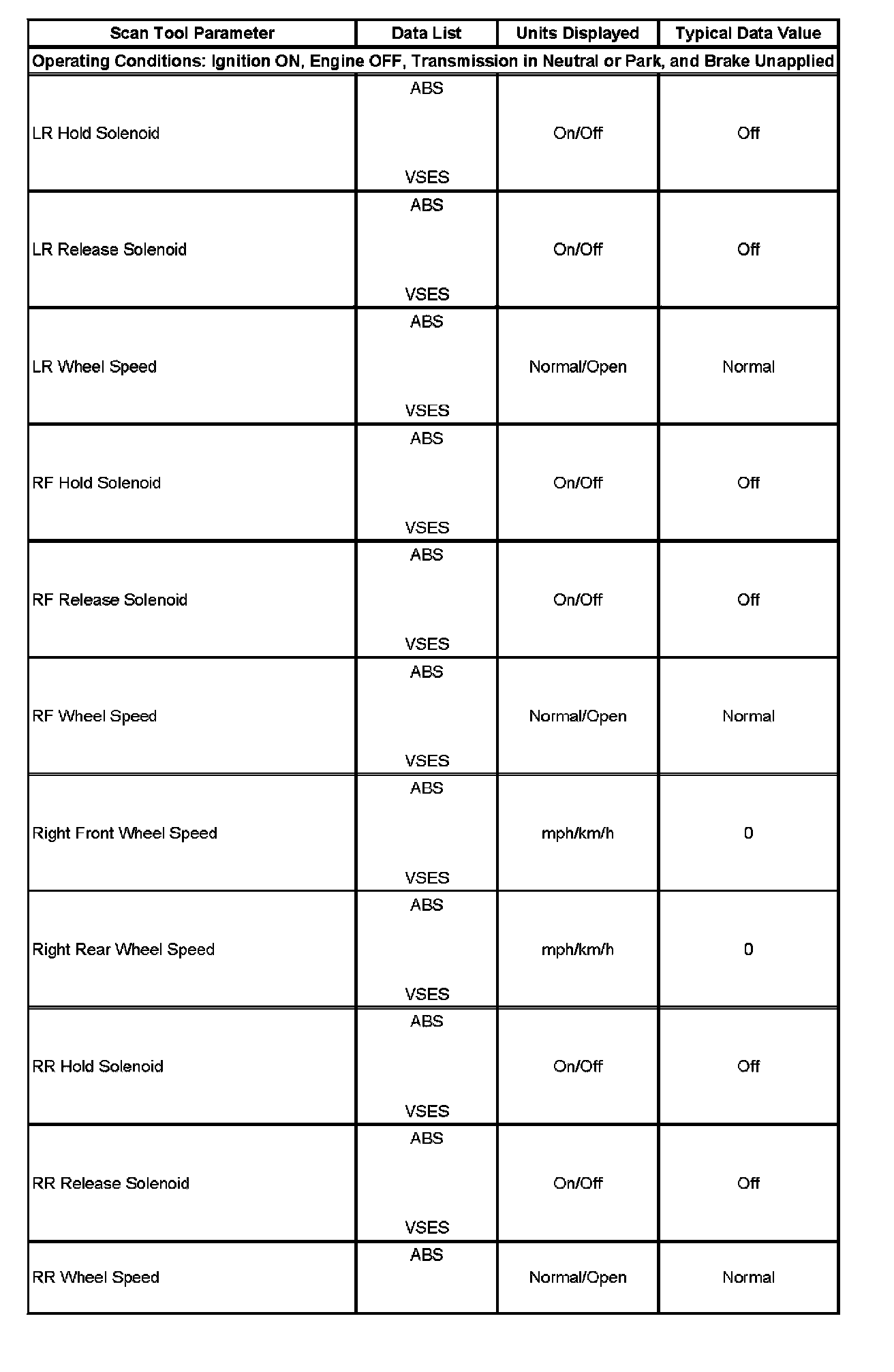 | Scan Tool Parameter | Data List | Units Displayed | Typical Data Value |
|---|---|---|---|
| Operating Conditions: Ignition ON, Engine OFF, Transmission in Neutral or Park, and Brake Unapplied | | | |
| LR Hold Solenoid | ABS VSES | On/Off | Off |
| LR Release Solenoid | ABS VSES | On/Off | Off |
| LR Wheel Speed | ABS VSES | Normal/Open | Normal |
| RF Hold Solenoid | ABS VSES | On/Off | Off |
| RF Release Solenoid | ABS VSES | On/Off | Off |
| RF Wheel Speed | ABS VSES | Normal/Open | Normal |
| Right Front Wheel Speed | ABS VSES | mph/km/h | 0 |
| Right Rear Wheel Speed | ABS VSES | mph/km/h | 0 |
| RR Hold Solenoid | ABS VSES | On/Off | Off |
| RR Release Solenoid | ABS VSES | On/Off | Off |
| RR Wheel Speed | ABS | Normal/Open | Normal |